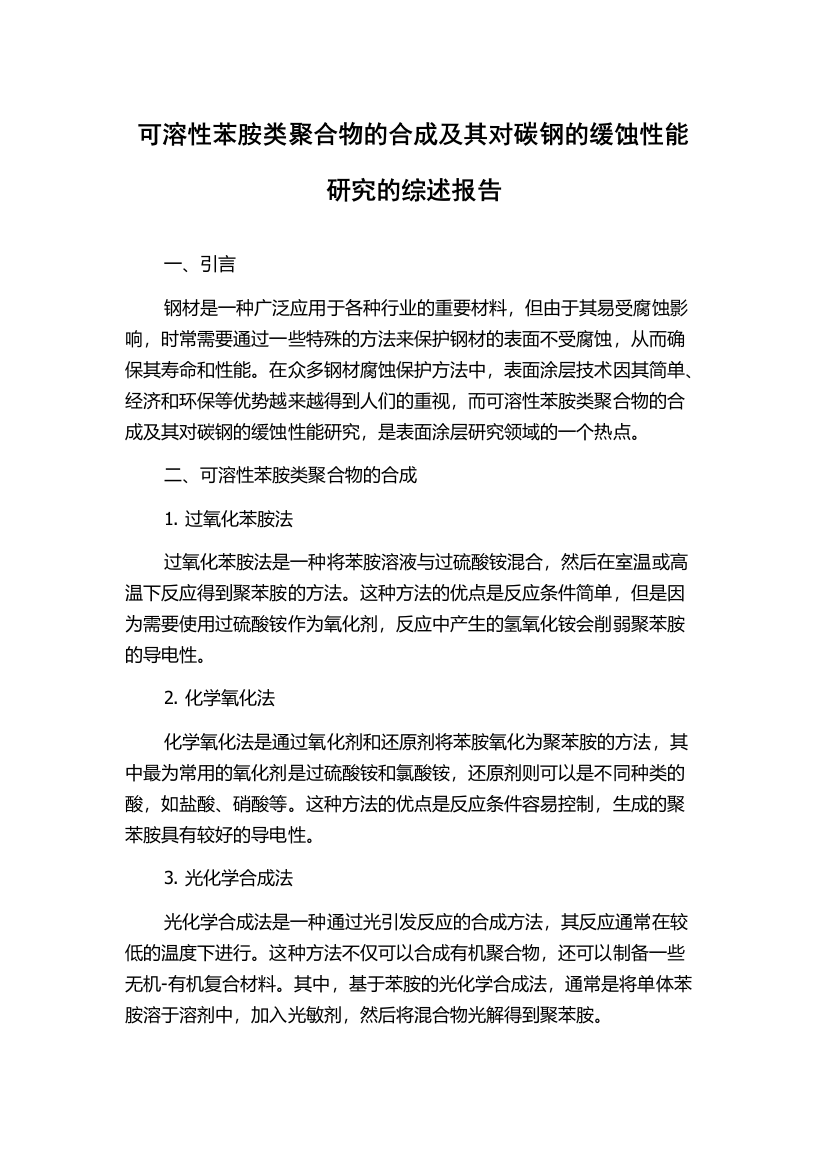 可溶性苯胺类聚合物的合成及其对碳钢的缓蚀性能研究的综述报告

一、引言

钢材是一种广泛应用于各种行业的重要材料，但由于其易受腐蚀影响，时常需要通过一些特殊的方法来保护钢材的表面不受腐蚀，从而确保其寿命和性能。在众多钢材腐蚀保护方法中，表面涂层技术因其简单、经济和环保等优势越来越得到人们的重视，而可溶性苯胺类聚合物的合成及其对碳钢的缓蚀性能研究，是表面涂层研究领域的一个热点。

二、可溶性苯胺类聚合物的合成

1. 过氧化苯胺法

过氧化苯胺法是一种将苯胺溶液与过硫酸铵混合，然后在室温或高温下反应得到聚苯胺的方法。这种方法的优点是反应条件简单，但是因为需要使用过硫酸铵作为氧化剂，反应中产生的氢氧化铵会削弱聚苯胺的导电性。

2. 化学氧化法

化学氧化法是通过氧化剂和还原剂将苯胺氧化为聚苯胺的方法，其中最为常用的氧化剂是过硫酸铵和氯酸铵，还原剂则可以是不同种类的酸，如盐酸、硝酸等。这种方法的优点是反应条件容易控制，生成的聚苯胺具有较好的导电性。

3. 光化学合成法

光化学合成法是一种通过光引发反应的合成方法，其反应通常在较低的温度下进行。这种方法不仅可以合成有机聚合物，还可以制备一些无机-有机复合材料。其中，基于苯胺的光化学合成法，通常是将单体苯胺溶于溶剂中，加入光敏剂，然后将混合物光解得到聚苯胺。